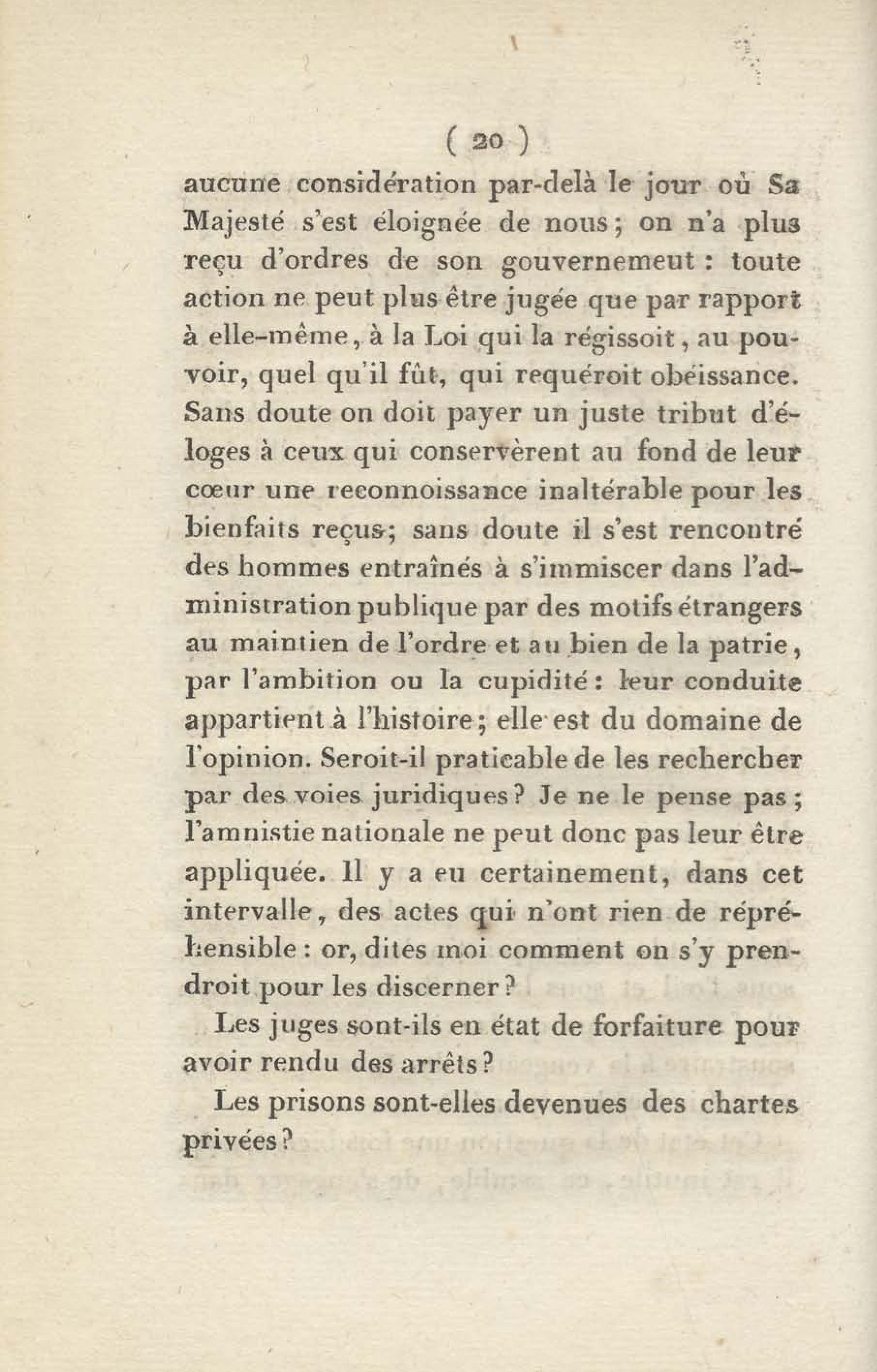 ( 20 )

aucune considération par-delà le jour où Sa Majesté s'est éloignée de nous; on n'a plus reçu d'ordres de son gouvernemeut : toute action ne peut plus être jugée que par rapport à elle-même, à la Loi qui la régissoit, au pouvoir, quel qu'il fût, qui requéroit obéissance. Sans doute on doit payer un juste tribut d'éloges à ceux qui conservèrent au fond de leur cœur une reconnoissance inaltérable pour les bienfaits reçus; sans doute il s'est rencontré des hommes entraînés à s'immiscer dans l'administration publique par des motifs étrangers au maintien de l'ordre et au bien de la patrie, par l'ambition ou la cupidité : leur conduite appartient à l'histoire; elle est du domaine de l'opinion. Seroit-il praticable de les rechercher par des voies juridiques? Je ne le pense pas; l'amnistie nationale ne peut donc pas leur être appliquée. Il y a eu certainement, dans cet intervalle, des actes qui n'ont rien de répréhensible : or, dites moi comment on s'y prendroit pour les discerner?

Les juges sont-ils en état de forfaiture pour avoir rendu des arrêts?

Les prisons sont-elles devenues des chartes privées?